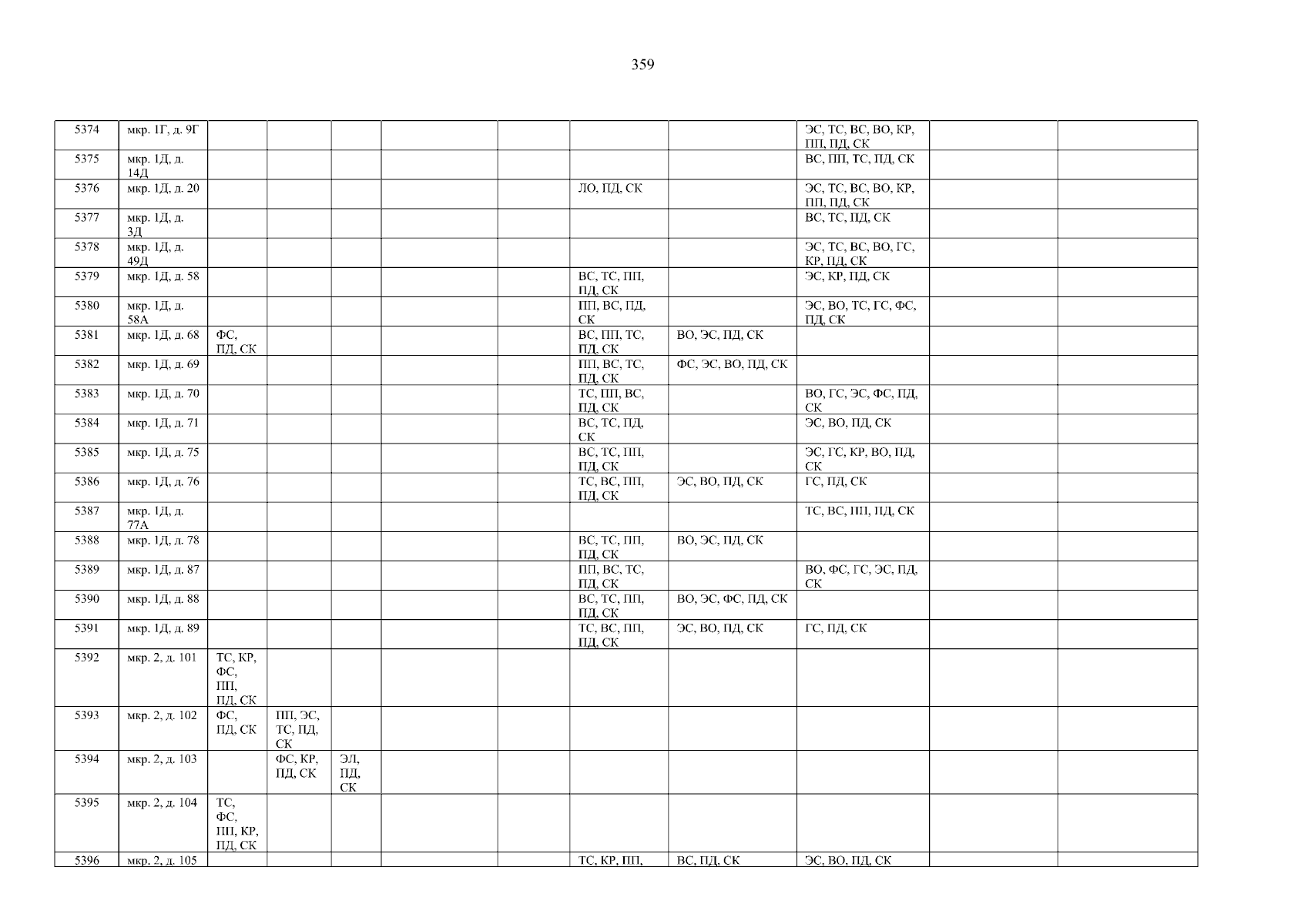 359

| | | | | | | | | | | | |
|---|---|---|---|---|---|---|---|---|---|---|---|
| 5374 | мкр. 1Г, д. 9Г | | | | | | | | ЭС, ТС, ВС, ВО, КР, ПП, ПД, СК | | |
| 5375 | мкр. 1Д, д. 14Д | | | | | | | | ВС, ПП, ТС, ПД, СК | | |
| 5376 | мкр. 1Д, д. 20 | | | | | | ЛО, ПД, СК | | ЭС, ТС, ВС, ВО, КР, ПП, ПД, СК | | |
| 5377 | мкр. 1Д, д. 3Д | | | | | | | | ВС, ТС, ПД, СК | | |
| 5378 | мкр. 1Д, д. 49Д | | | | | | | | ЭС, ТС, ВС, ВО, ГС, КР, ПД, СК | | |
| 5379 | мкр. 1Д, д. 58 | | | | | | ВС, ТС, ПП, ПД, СК | | ЭС, КР, ПД, СК | | |
| 5380 | мкр. 1Д, д. 58А | | | | | | ПП, ВС, ПД, СК | | ЭС, ВО, ТС, ГС, ФС, ПД, СК | | |
| 5381 | мкр. 1Д, д. 68 | ФС, ПД, СК | | | | | ВС, ПП, ТС, ПД, СК | ВО, ЭС, ПД, СК | | | |
| 5382 | мкр. 1Д, д. 69 | | | | | | ПП, ВС, ТС, ПД, СК | ФС, ЭС, ВО, ПД, СК | | | |
| 5383 | мкр. 1Д, д. 70 | | | | | | ТС, ПП, ВС, ПД, СК | | ВО, ГС, ЭС, ФС, ПД, СК | | |
| 5384 | мкр. 1Д, д. 71 | | | | | | ВС, ТС, ПД, СК | | ЭС, ВО, ПД, СК | | |
| 5385 | мкр. 1Д, д. 75 | | | | | | ВС, ТС, ПП, ПД, СК | | ЭС, ГС, КР, ВО, ПД, СК | | |
| 5386 | мкр. 1Д, д. 76 | | | | | | ТС, ВС, ПП, ПД, СК | ЭС, ВО, ПД, СК | ГС, ПД, СК | | |
| 5387 | мкр. 1Д, д. 77А | | | | | | | | ТС, ВС, ПП, ПД, СК | | |
| 5388 | мкр. 1Д, д. 78 | | | | | | ВС, ТС, ПП, ПД, СК | ВО, ЭС, ПД, СК | | | |
| 5389 | мкр. 1Д, д. 87 | | | | | | ПП, ВС, ТС, ПД, СК | | ВО, ФС, ГС, ЭС, ПД, СК | | |
| 5390 | мкр. 1Д, д. 88 | | | | | | ВС, ТС, ПП, ПД, СК | ВО, ЭС, ФС, ПД, СК | | | |
| 5391 | мкр. 1Д, д. 89 | | | | | | ТС, ВС, ПП, ПД, СК | ЭС, ВО, ПД, СК | ГС, ПД, СК | | |
| 5392 | мкр. 2, д. 101 | ТС, КР, ФС, ПП, ПД, СК | | | | | | | | | |
| 5393 | мкр. 2, д. 102 | ФС, ПД, СК | ПП, ЭС, ТС, ПД, СК | | | | | | | | |
| 5394 | мкр. 2, д. 103 | | ФС, КР, ПД, СК | ЭЛ, ПД, СК | | | | | | | |
| 5395 | мкр. 2, д. 104 | ТС, ФС, ПП, КР, ПД, СК | | | | | | | | | |
| 5396 | мкр. 2, д. 105 | | | | | | ТС, КР, ПП, | ВС, ПД, СК | ЭС, ВО, ПД, СК | | |